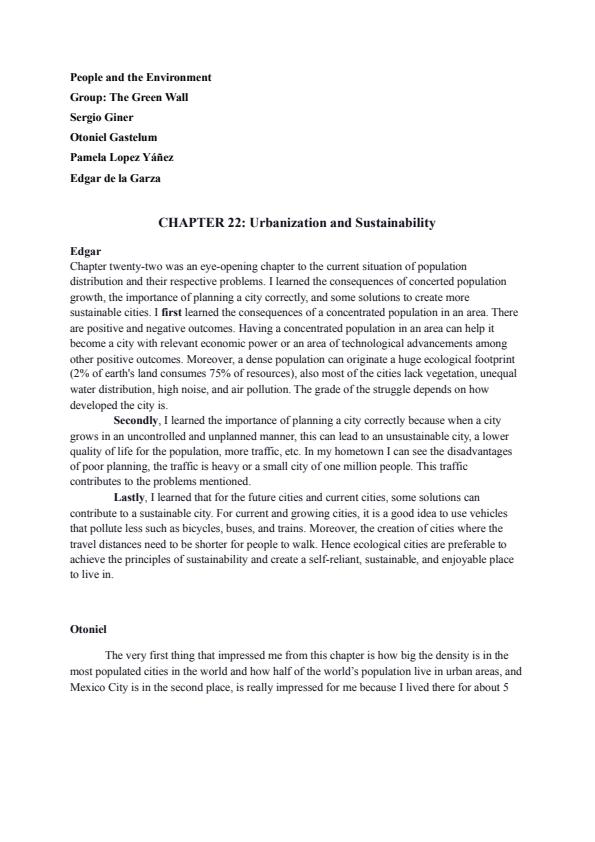 People and the Environment
Group: The Green Wall
Sergio Giner
Otoniel Gastelum
Pamela Lopez Yáñez
Edgar de la Garza

CHAPTER 22: Urbanization and Sustainability

Edgar
Chapter twenty-two was an eye-opening chapter to the current situation of population distribution and their respective problems. I learned the consequences of concerted population growth, the importance of planning a city correctly, and some solutions to create more sustainable cities. I first learned the consequences of a concentrated population in an area. There are positive and negative outcomes. Having a concentrated population in an area can help it become a city with relevant economic power or an area of technological advancements among other positive outcomes. Moreover, a dense population can originate a huge ecological footprint (2% of earth's land consumes 75% of resources), also most of the cities lack vegetation, unequal water distribution, high noise, and air pollution. The grade of the struggle depends on how developed the city is.

Secondly, I learned the importance of planning a city correctly because when a city grows in an uncontrolled and unplanned manner, this can lead to an unsustainable city, a lower quality of life for the population, more traffic, etc. In my hometown I can see the disadvantages of poor planning, the traffic is heavy or a small city of one million people. This traffic contributes to the problems mentioned.

Lastly, I learned that for the future cities and current cities, some solutions can contribute to a sustainable city. For current and growing cities, it is a good idea to use vehicles that pollute less such as bicycles, buses, and trains. Moreover, the creation of cities where the travel distances need to be shorter for people to walk. Hence ecological cities are preferable to achieve the principles of sustainability and create a self-reliant, sustainable, and enjoyable place to live in.

Otoniel

The very first thing that impressed me from this chapter is how big the density is in the most populated cities in the world and how half of the world's population live in urban areas, and Mexico City is in the second place, is really impressed for me because I lived there for about 5